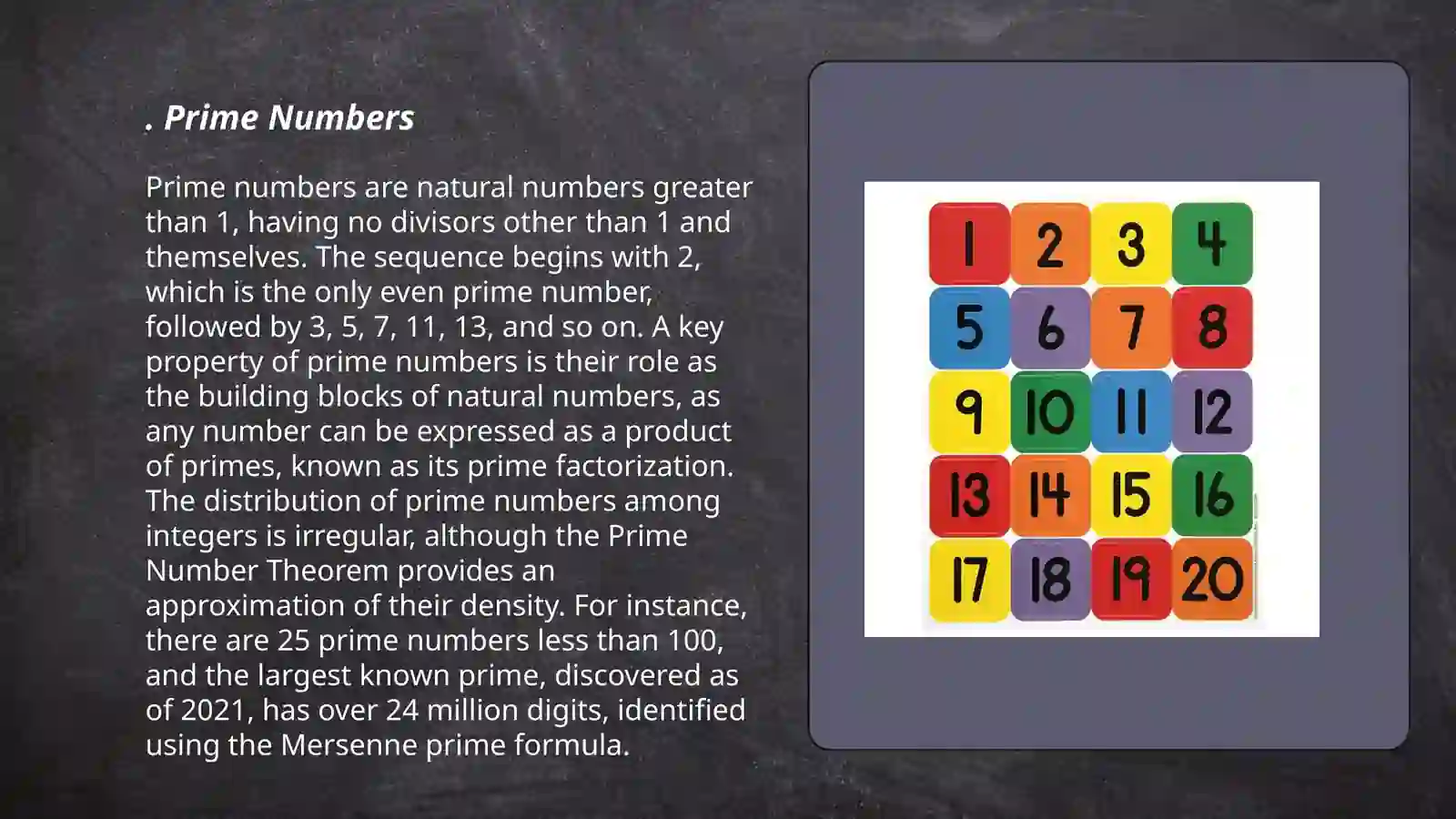 . Prime Numbers

Prime numbers are natural numbers greater than 1, having no divisors other than 1 and themselves. The sequence begins with 2, which is the only even prime number, followed by 3, 5, 7, 11, 13, and so on. A key property of prime numbers is their role as the building blocks of natural numbers, as any number can be expressed as a product of primes, known as its prime factorization. The distribution of prime numbers among integers is irregular, although the Prime Number Theorem provides an approximation of their density. For instance, there are 25 prime numbers less than 100, and the largest known prime, discovered as of 2021, has over 24 million digits, identified using the Mersenne prime formula.

| 1 | 2 | 3 | 4 |
|---|---|---|---|
| 5 | 6 | 7 | 8 |
| 9 | 10 | 11 | 12 |
| 13 | 14 | 15 | 16 |
| 17 | 18 | 19 | 20 |